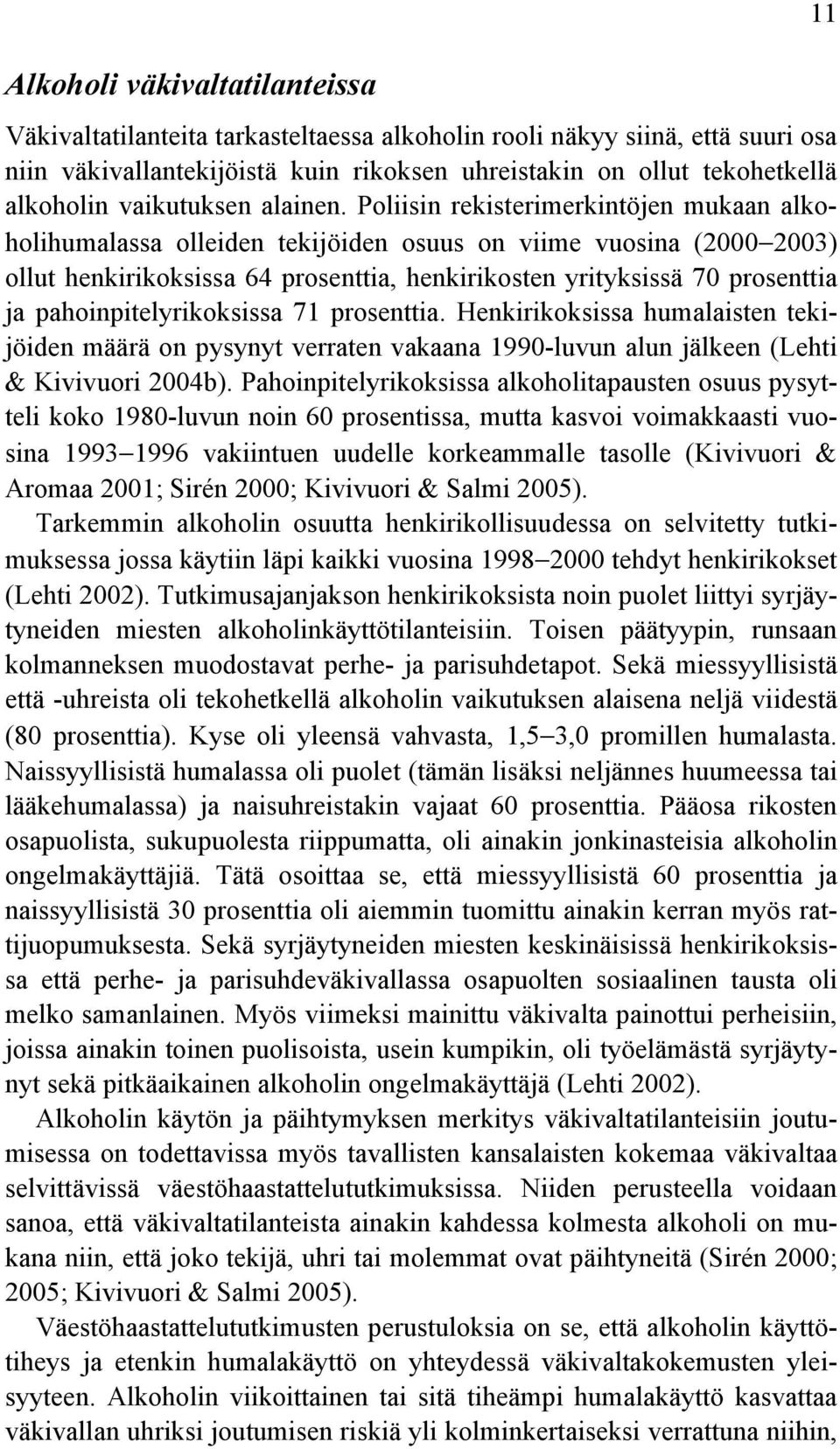 11

Alkoholi väkivaltatilanteissa

Väkivaltatilanteita tarkasteltaessa alkoholin rooli näkyy siinä, että suuri osa niin väkivallantekijöistä kuin rikoksen uhreistakin on ollut tekohetkellä alkoholin vaikutuksen alainen. Poliisin rekisterimerkintöjen mukaan alkoholihumalassa olleiden tekijöiden osuus on viime vuosina (2000–2003) ollut henkirikoksissa 64 prosenttia, henkirikosten yrityksissä 70 prosenttia ja pahoinpitelyrikoksissa 71 prosenttia. Henkirikoksissa humalaisten tekijöiden määrä on pysynyt verraten vakaana 1990-luvun alun jälkeen (Lehti & Kivivuori 2004b). Pahoinpitelyrikoksissa alkoholitapausten osuus pysytteli koko 1980-luvun noin 60 prosentissa, mutta kasvoi voimakkaasti vuosina 1993–1996 vakiintuen uudelle korkeammalle tasolle (Kivivuori & Aromaa 2001; Sirén 2000; Kivivuori & Salmi 2005).

Tarkemmin alkoholin osuutta henkirikollisuudessa on selvitetty tutkimuksessa jossa käytiin läpi kaikki vuosina 1998–2000 tehdyt henkirikokset (Lehti 2002). Tutkimusajanjakson henkirikoksista noin puolet liittyi syrjäytyneiden miesten alkoholinkäyttötilanteisiin. Toisen päätyypin, runsaan kolmanneksen muodostavat perhe- ja parisuhdetapot. Sekä miessyyllisistä että -uhreista oli tekohetkellä alkoholin vaikutuksen alaisena neljä viidestä (80 prosenttia). Kyse oli yleensä vahvasta, 1,5–3,0 promillen humalasta. Naissyyllisistä humalassa oli puolet (tämän lisäksi neljännes huumeessa tai lääkehumalassa) ja naisuhreistakin vajaat 60 prosenttia. Pääosa rikosten osapuolista, sukupuolesta riippumatta, oli ainakin jonkinasteisia alkoholin ongelmakäyttäjiä. Tätä osoittaa se, että miessyyllisistä 60 prosenttia ja naissyyllisistä 30 prosenttia oli aiemmin tuomittu ainakin kerran myös rattijuopumuksesta. Sekä syrjäytyneiden miesten keskinäisissä henkirikoksissa että perhe- ja parisuhdeväkivallassa osapuolten sosiaalinen tausta oli melko samanlainen. Myös viimeksi mainittu väkivalta painottui perheisiin, joissa ainakin toinen puolisoista, usein kumpikin, oli työelämästä syrjäytynyt sekä pitkäaikainen alkoholin ongelmakäyttäjä (Lehti 2002).

Alkoholin käytön ja päihtymyksen merkitys väkivaltatilanteisiin joutumisessa on todettavissa myös tavallisten kansalaisten kokemaa väkivaltaa selvittävissä väestöhaastattelututkimuksissa. Niiden perusteella voidaan sanoa, että väkivaltatilanteista ainakin kahdessa kolmesta alkoholi on mukana niin, että joko tekijä, uhri tai molemmat ovat päihtyneitä (Sirén 2000; 2005; Kivivuori & Salmi 2005).

Väestöhaastattelututkimusten perustuloksia on se, että alkoholin käyttötiheys ja etenkin humalakäyttö on yhteydessä väkivaltakokemusten yleisyyteen. Alkoholin viikoittainen tai sitä tiheämpi humalakäyttö kasvattaa väkivallan uhriksi joutumisen riskiä yli kolminkertaiseksi verrattuna niihin,